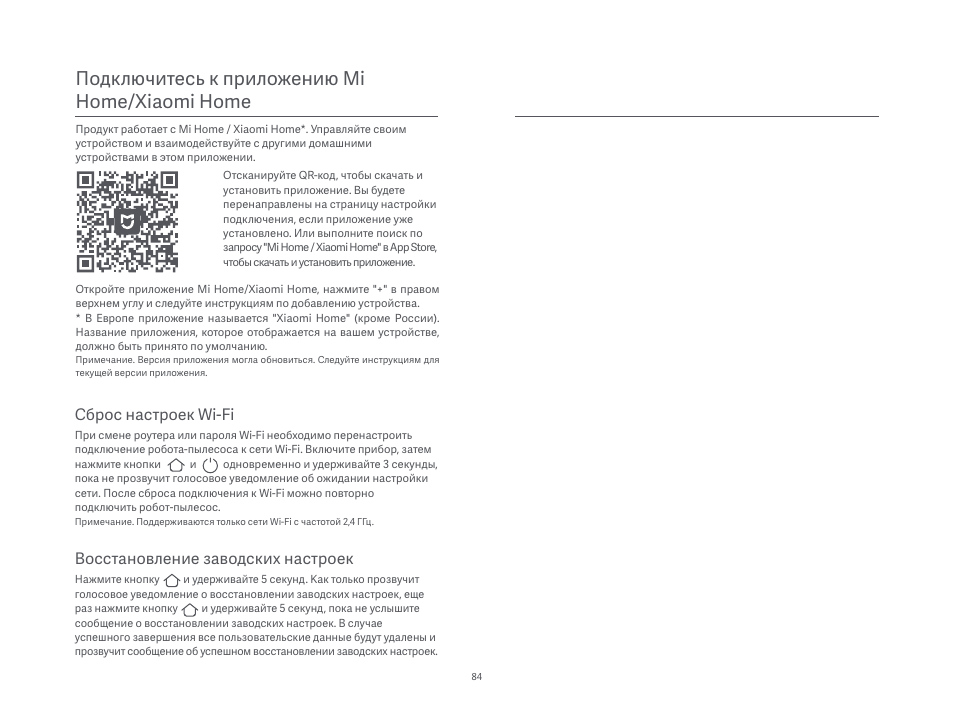 Подключитесь к приложению Mi Home/Xiaomi Home

Продукт работает с Mi Home / Xiaomi Home*. Управляйте своим устройством и взаимодействуйте с другими домашними устройствами в этом приложении.

Отсканируйте QR-код, чтобы скачать и установить приложение. Вы будете перенаправлены на страницу настройки подключения, если приложение уже установлено. Или выполните поиск по запросу "Mi Home / Xiaomi Home" в App Store, чтобы скачать и установить приложение.

Откройте приложение Mi Home/Xiaomi Home, нажмите "+" в правом верхнем углу и следуйте инструкциям по добавлению устройства.
* В Европе приложение называется "Xiaomi Home" (кроме России). Название приложения, которое отображается на вашем устройстве, должно быть принято по умолчанию.
Примечание. Версия приложения могла обновиться. Следуйте инструкциям для текущей версии приложения.

Сброс настроек Wi-Fi

При смене роутера или пароля Wi-Fi необходимо перенастроить подключение робота-пылесоса к сети Wi-Fi. Включите прибор, затем нажмите кнопки и одновременно и удерживайте 3 секунды, пока не прозвучит голосовое уведомление об ожидании настройки сети. После сброса подключения к Wi-Fi можно повторно подключить робот-пылесос.
Примечание. Поддерживаются только сети Wi-Fi с частотой 2,4 ГГц.

Восстановление заводских настроек

Нажмите кнопку и удерживайте 5 секунд. Как только прозвучит голосовое уведомление о восстановлении заводских настроек, еще раз нажмите кнопку и удерживайте 5 секунд, пока не услышите сообщение о восстановлении заводских настроек. В случае успешного завершения все пользовательские данные будут удалены и прозвучит сообщение об успешном восстановлении заводских настроек.

84